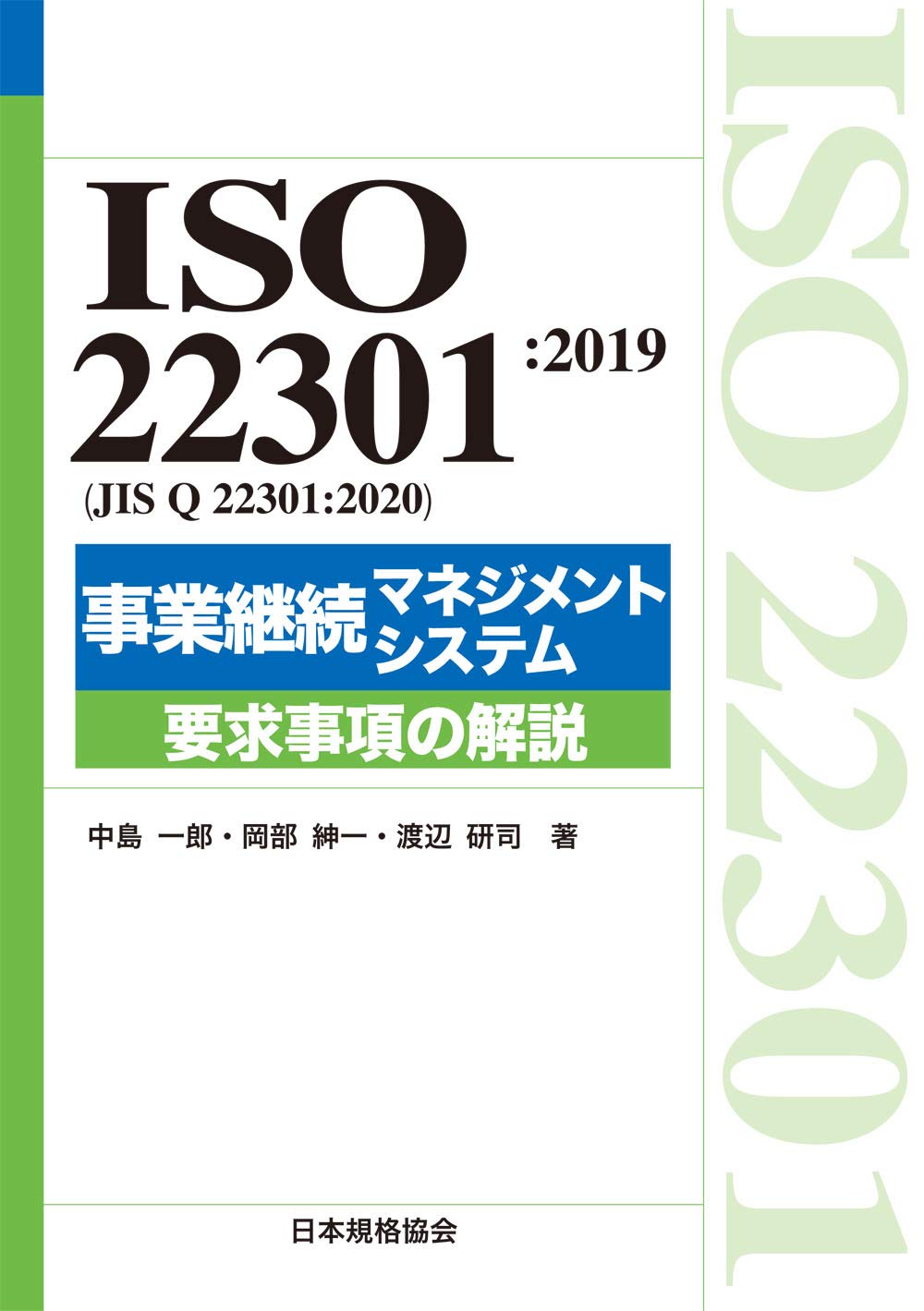 ISO 22301:2019
(JIS Q 22301:2020)

事業継続マネジメントシステム
要求事項の解説

中島 一郎・岡部 紳一・渡辺 研司 著

日本規格協会

ISO 22301